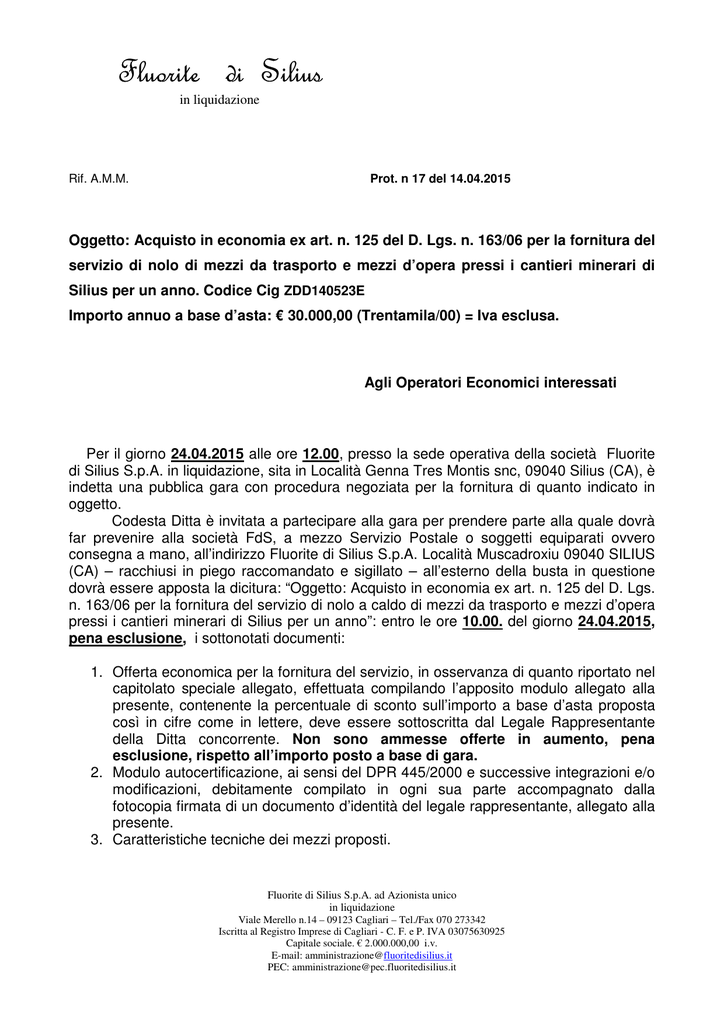 Fluorite di Silius
in liquidazione

Rif. A.M.M.

Prot. n 17 del 14.04.2015

Oggetto: Acquisto in economia ex art. n. 125 del D. Lgs. n. 163/06 per la fornitura del servizio di nolo di mezzi da trasporto e mezzi d'opera pressi i cantieri minerari di Silius per un anno. Codice Cig ZDD140523E
Importo annuo a base d'asta: € 30.000,00 (Trentamila/00) = Iva esclusa.

Agli Operatori Economici interessati

Per il giorno 24.04.2015 alle ore 12.00, presso la sede operativa della società Fluorite di Silius S.p.A. in liquidazione, sita in Località Genna Tres Montis snc, 09040 Silius (CA), è indetta una pubblica gara con procedura negoziata per la fornitura di quanto indicato in oggetto.

Codesta Ditta è invitata a partecipare alla gara per prendere parte alla quale dovrà far prevenire alla società FdS, a mezzo Servizio Postale o soggetti equiparati ovvero consegna a mano, all'indirizzo Fluorite di Silius S.p.A. Località Muscadroxiu 09040 SILIUS (CA) – racchiusi in piego raccomandato e sigillato – all'esterno della busta in questione dovrà essere apposta la dicitura: "Oggetto: Acquisto in economia ex art. n. 125 del D. Lgs. n. 163/06 per la fornitura del servizio di nolo a caldo di mezzi da trasporto e mezzi d'opera pressi i cantieri minerari di Silius per un anno": entro le ore 10.00. del giorno 24.04.2015, pena esclusione, i sottonotati documenti:

1. Offerta economica per la fornitura del servizio, in osservanza di quanto riportato nel capitolato speciale allegato, effettuata compilando l'apposito modulo allegato alla presente, contenente la percentuale di sconto sull'importo a base d'asta proposta così in cifre come in lettere, deve essere sottoscritta dal Legale Rappresentante della Ditta concorrente. Non sono ammesse offerte in aumento, pena esclusione, rispetto all'importo posto a base di gara.
2. Modulo autocertificazione, ai sensi del DPR 445/2000 e successive integrazioni e/o modificazioni, debitamente compilato in ogni sua parte accompagnato dalla fotocopia firmata di un documento d'identità del legale rappresentante, allegato alla presente.
3. Caratteristiche tecniche dei mezzi proposti.

Fluorite di Silius S.p.A. ad Azionista unico
in liquidazione
Viale Merello n.14 – 09123 Cagliari – Tel./Fax 070 273342
Iscritta al Registro Imprese di Cagliari - C. F. e P. IVA 03075630925
Capitale sociale. € 2.000.000,00 i.v.
E-mail: amministrazione@fluoritedisilius.it
PEC: amministrazione@pec.fluoritedisilius.it